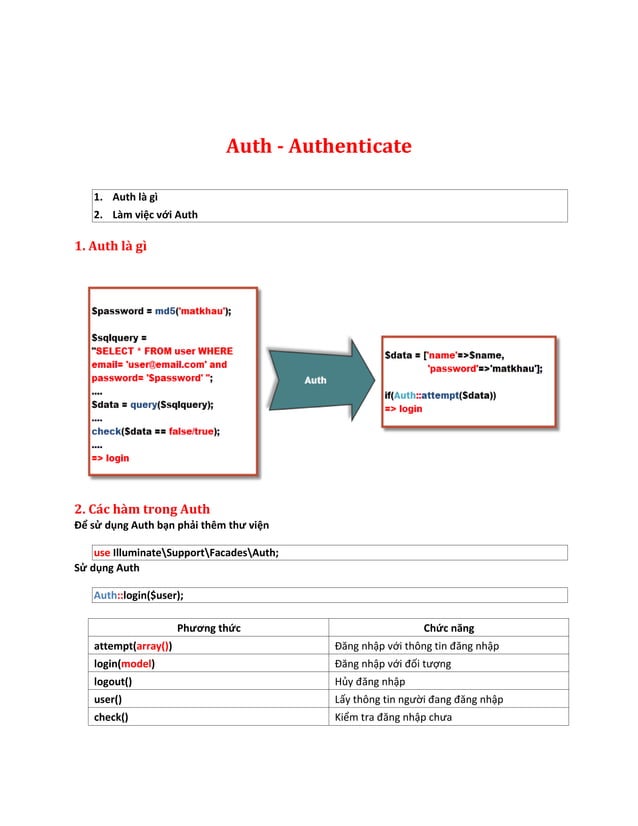 Auth - Authenticate

1. Auth là gì
2. Làm việc với Auth

1. Auth là gì

$password = md5('matkhau');

$sqlquery =
"SELECT * FROM user WHERE email= 'user@email.com' and password= '$password' ";
....
$data = query($sqlquery);
....
check($data == false/true);
....
=> login

Auth

$data = ['name'=>$name,
'password'=>'matkhau'];

if(Auth::attempt($data))
=> login

2. Các hàm trong Auth
Để sử dụng Auth bạn phải thêm thư viện

use Illuminate\Support\Facades\Auth;

Sử dụng Auth

Auth::login($user);

| Phương thức | Chức năng |
|---|---|
| attempt(array()) | Đăng nhập với thông tin đăng nhập |
| login(model) | Đăng nhập với đối tượng |
| logout() | Hủy đăng nhập |
| user() | Lấy thông tin người đang đăng nhập |
| check() | Kiểm tra đăng nhập chưa |